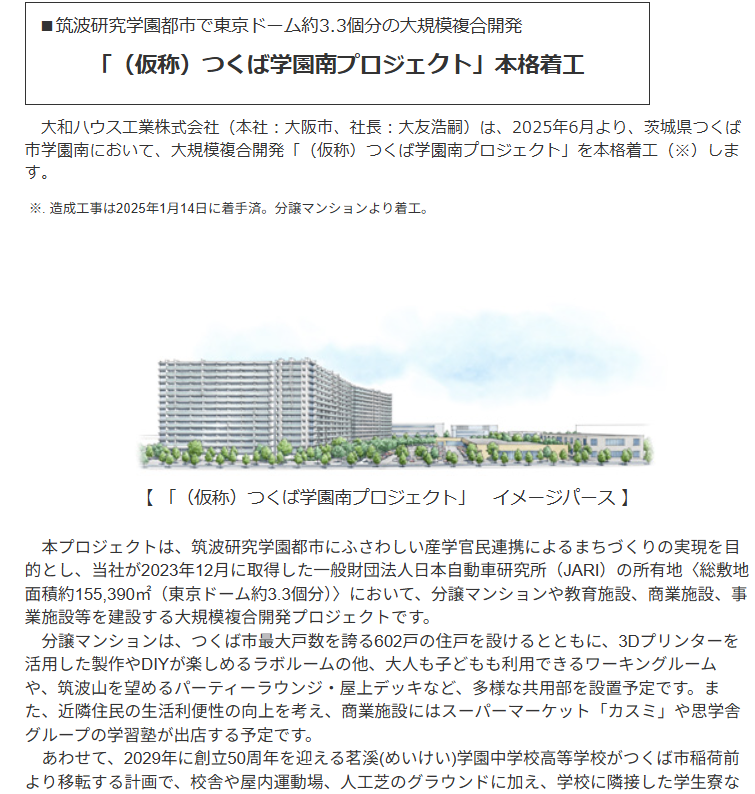 ■筑波研究学園都市で東京ドーム約3.3個分の大規模複合開発

「（仮称）つくば学園南プロジェクト」本格着工

大和ハウス工業株式会社（本社：大阪市、社長：大友浩嗣）は、2025年6月より、茨城県つくば市学園南において、大規模複合開発「（仮称）つくば学園南プロジェクト」を本格着工（※）します。

※. 造成工事は2025年1月14日に着手済。分譲マンションより着工。

【「（仮称）つくば学園南プロジェクト」　イメージパース】

本プロジェクトは、筑波研究学園都市にふさわしい産学官民連携によるまちづくりの実現を目的とし、当社が2023年12月に取得した一般財団法人日本自動車研究所（JARI）の所有地〈総敷地面積約155,390㎡（東京ドーム約3.3個分）〉において、分譲マンションや教育施設、商業施設、事業施設等を建設する大規模複合開発プロジェクトです。

分譲マンションは、つくば市最大戸数を誇る602戸の住戸を設けるとともに、3Dプリンターを活用した製作やDIYが楽しめるラボルームの他、大人も子どもも利用できるワーキングルームや、筑波山を望めるパーティーラウンジ・屋上デッキなど、多様な共用部を設置予定です。また、近隣住民の生活利便性の向上を考え、商業施設にはスーパーマーケット「カスミ」や思学舎グループの学習塾が出店する予定です。

あわせて、2029年に創立50周年を迎える茗溪(めいけい)学園中学校高等学校がつくば市稲荷前より移転する計画で、校舎や屋内運動場、人工芝のグラウンドに加え、学校に隣接した学生寮な